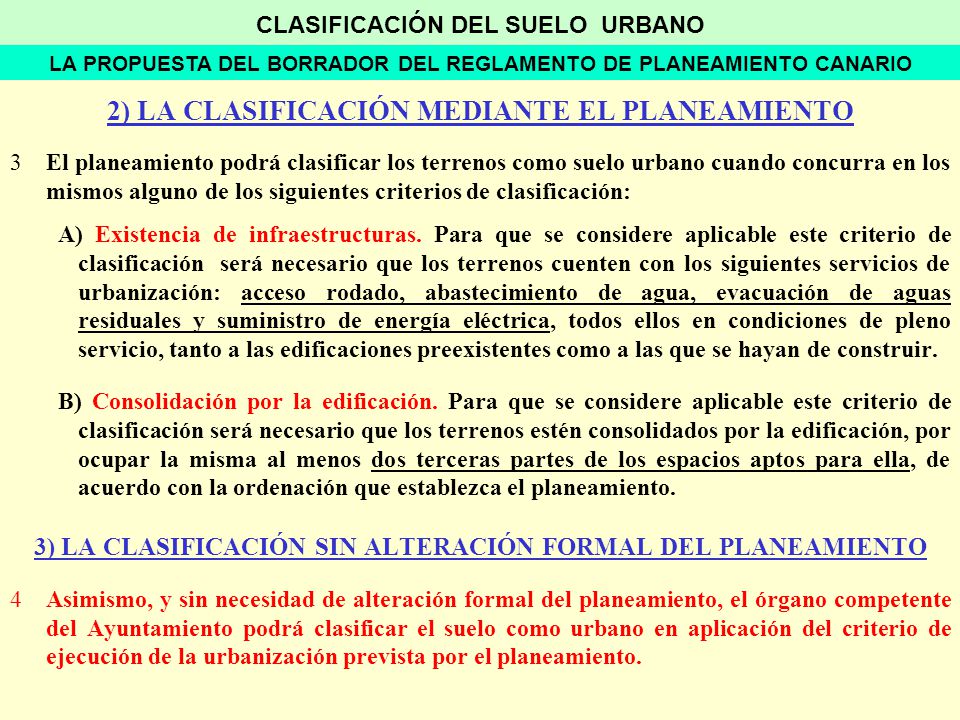 CLASIFICACIÓN DEL SUELO URBANO

LA PROPUESTA DEL BORRADOR DEL REGLAMENTO DE PLANEAMIENTO CANARIO

2) LA CLASIFICACIÓN MEDIANTE EL PLANEAMIENTO

3 El planeamiento podrá clasificar los terrenos como suelo urbano cuando concurra en los mismos alguno de los siguientes criterios de clasificación:

A) Existencia de infraestructuras. Para que se considere aplicable este criterio de clasificación será necesario que los terrenos cuenten con los siguientes servicios de urbanización: acceso rodado, abastecimiento de agua, evacuación de aguas residuales y suministro de energía eléctrica, todos ellos en condiciones de pleno servicio, tanto a las edificaciones preexistentes como a las que se hayan de construir.

B) Consolidación por la edificación. Para que se considere aplicable este criterio de clasificación será necesario que los terrenos estén consolidados por la edificación, por ocupar la misma al menos dos terceras partes de los espacios aptos para ella, de acuerdo con la ordenación que establezca el planeamiento.

3) LA CLASIFICACIÓN SIN ALTERACIÓN FORMAL DEL PLANEAMIENTO

4 Asimismo, y sin necesidad de alteración formal del planeamiento, el órgano competente del Ayuntamiento podrá clasificar el suelo como urbano en aplicación del criterio de ejecución de la urbanización prevista por el planeamiento.